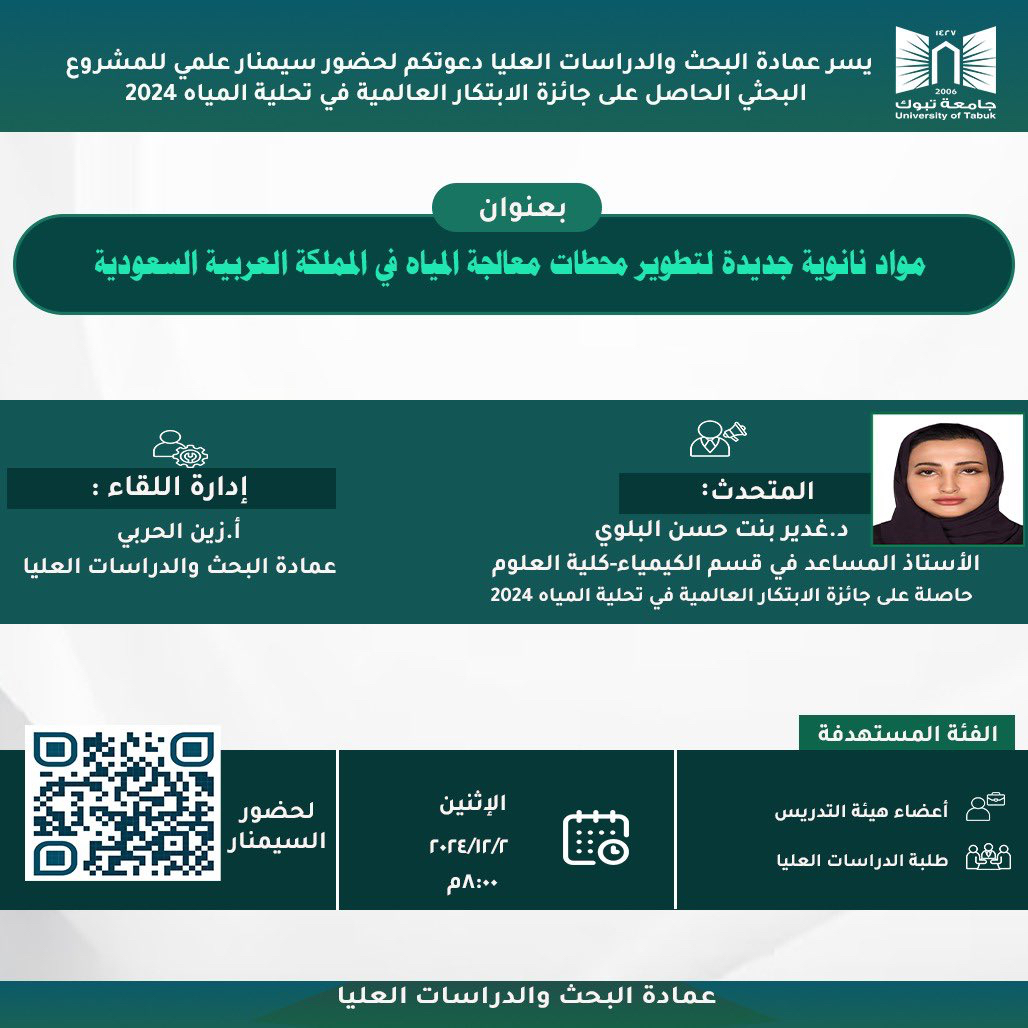 ١٤٢٧
2006
جامعة تبوك
University of Tabuk

يسر عمادة البحث والدراسات العليا دعوتكم لحضور سيمنار علمي للمشروع البحثي الحاصل على جائزة الابتكار العالمية في تحلية المياه 2024

بعنوان

مواد نانوية جديدة لتطوير محطات معالجة المياه في المملكة العربية السعودية

المتحدث:
د.غدير بنت حسن البلوي
الأستاذ المساعد في قسم الكيمياء-كلية العلوم
حاصلة على جائزة الابتكار العالمية في تحلية المياه 2024

إدارة اللقاء :
أ.زين الحربي
عمادة البحث والدراسات العليا

الفئة المستهدفة
أعضاء هيئة التدريس
طلبة الدراسات العليا

الإثنين
٢٠٢٤/١٢/٢
٨:٠٠م

لحضور السيمنار

عمادة البحث والدراسات العليا